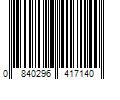 0 840296 417140